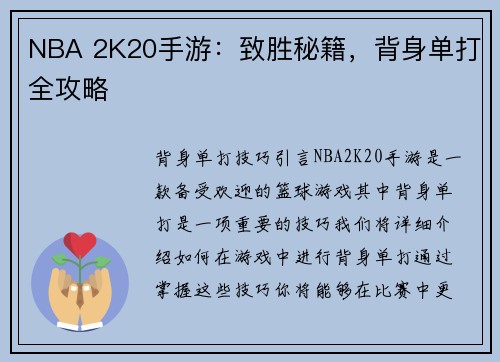 NBA 2K20手游：致胜秘籍，背身单打全攻略

背身单打技巧引言NBA2K20手游是一款备受欢迎的篮球游戏其中背身单打是一项重要的技巧我们将详细介绍如何在游戏中进行背身单打通过掌握这些技巧你将能够在比赛中更